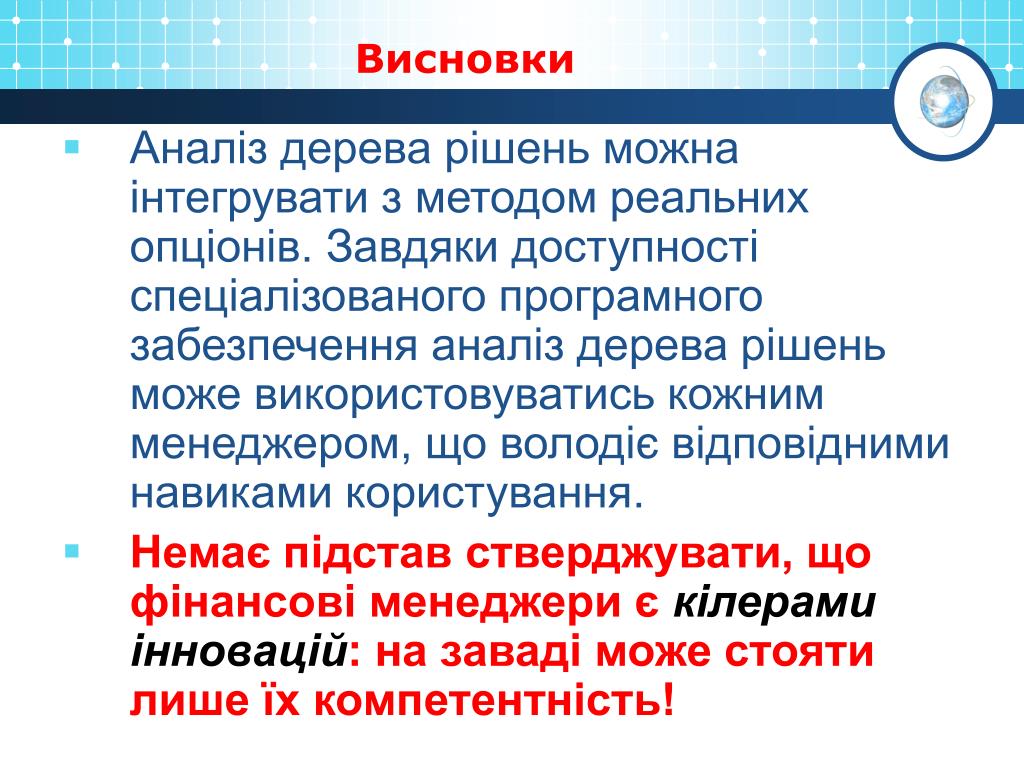 Висновки

Аналіз дерева рішень можна інтегрувати з методом реальних опціонів. Завдяки доступності спеціалізованого програмного забезпечення аналіз дерева рішень може використовуватись кожним менеджером, що володіє відповідними навиками користування.

Немає підстав стверджувати, що фінансові менеджери є кілерами інновацій: на заваді може стояти лише їх компетентність!